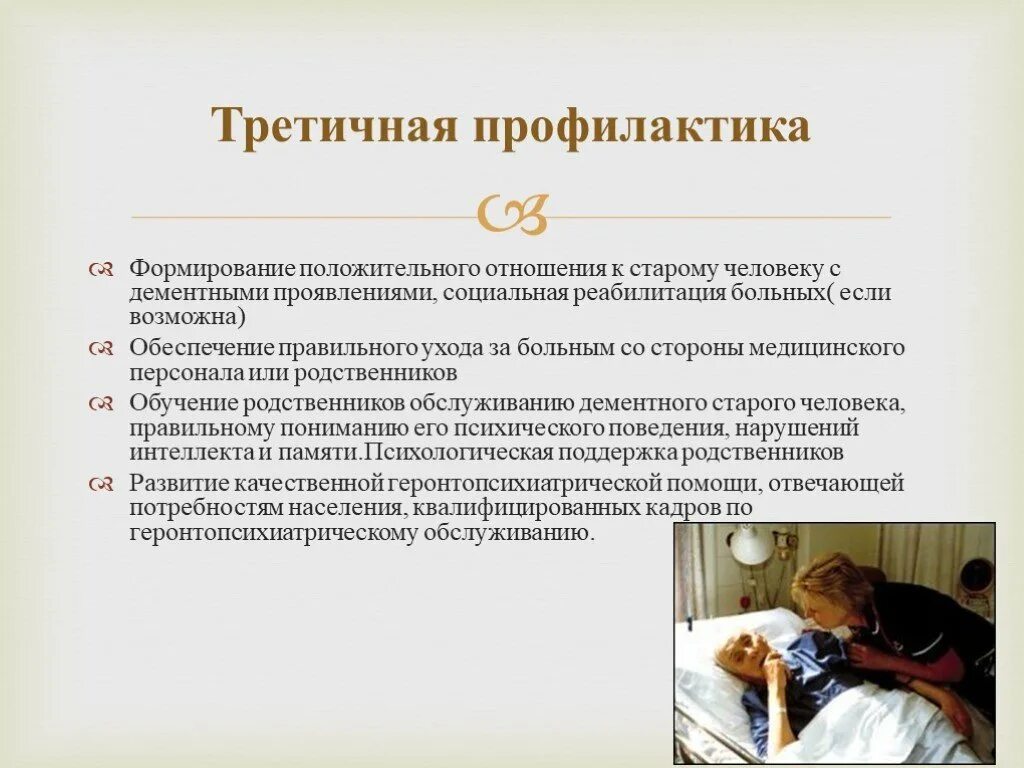 Третичная профилактика

Формирование положительного отношения к старому человеку с дементными проявлениями, социальная реабилитация больных( если возможна)

Обеспечение правильного ухода за больным со стороны медицинского персонала или родственников

Обучение родственников обслуживанию дементного старого человека, правильному пониманию его психического поведения, нарушений интеллекта и памяти.Психологическая поддержка родственников

Развитие качественной геронтопсихиатрической помощи, отвечающей потребностям населения, квалифицированных кадров по геронтопсихиатрическому обслуживанию.